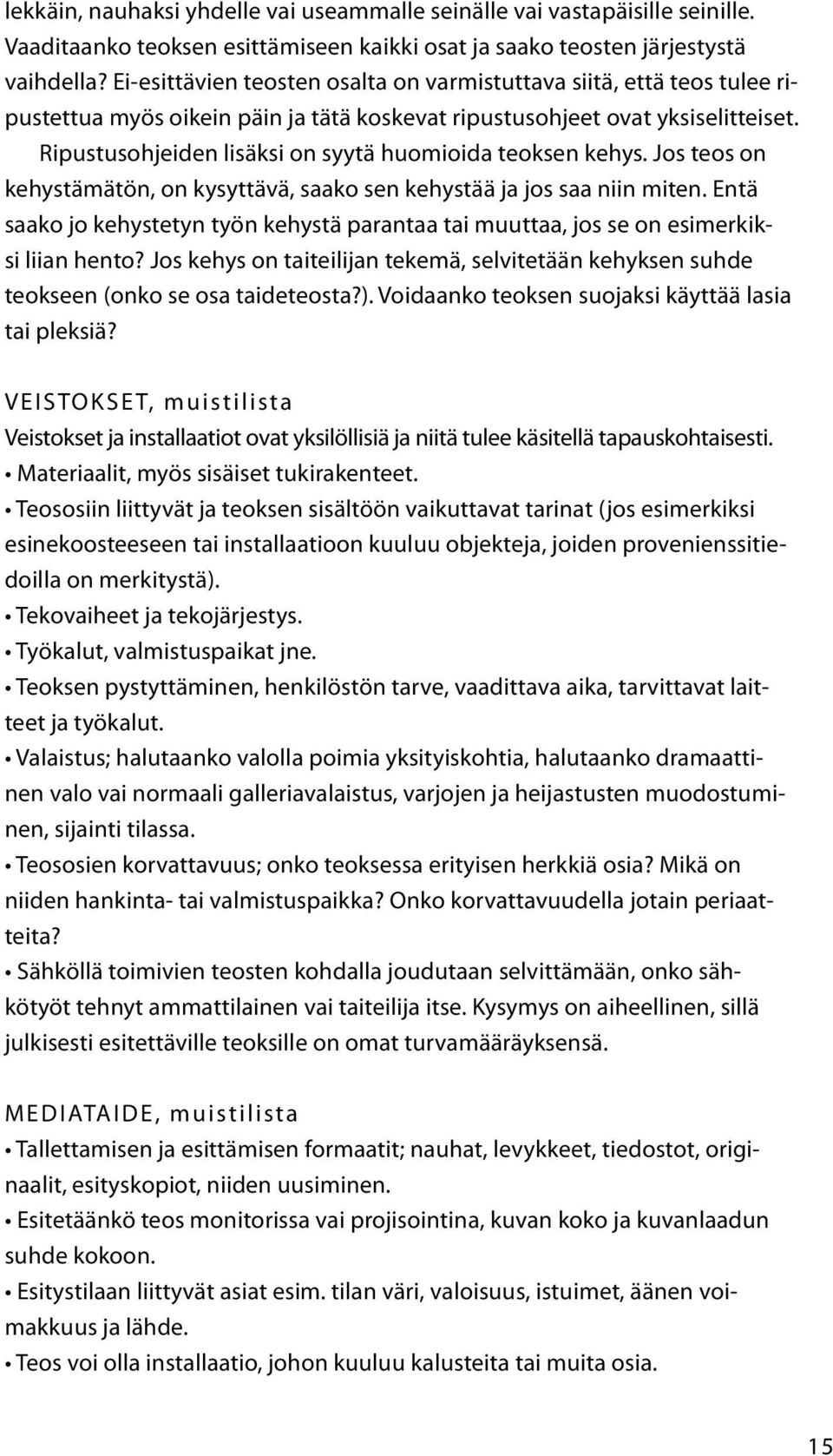 lekkäin, nauhaksi yhdelle vai useammalle seinälle vai vastapäisille seinille. Vaaditaanko teoksen esittämiseen kaikki osat ja saako teosten järjestystä vaihdella? Ei-esittävien teosten osalta on varmistuttava siitä, että teos tulee ripustettua myös oikein päin ja tätä koskevat ripustusohjeet ovat yksiselitteiset.

Ripustusohjeiden lisäksi on syytä huomioida teoksen kehys. Jos teos on kehystämätön, on kysyttävä, saako sen kehystää ja jos saa niin miten. Entä saako jo kehystetyn työn kehystä parantaa tai muuttaa, jos se on esimerkiksi liian hento? Jos kehys on taiteilijan tekemä, selvitetään kehyksen suhde teokseen (onko se osa taideteosta?). Voidaanko teoksen suojaksi käyttää lasia tai pleksiä?

VEISTOKSET, muistilista

Veistokset ja installaatiot ovat yksilöllisiä ja niitä tulee käsitellä tapauskohtaisesti.

• Materiaalit, myös sisäiset tukirakenteet.

• Teososiin liittyvät ja teoksen sisältöön vaikuttavat tarinat (jos esimerkiksi esinekoosteeseen tai installaatioon kuuluu objekteja, joiden provenienssitiedoilla on merkitystä).

• Tekovaiheet ja tekojärjestys.

• Työkalut, valmistuspaikat jne.

• Teoksen pystyttäminen, henkilöstön tarve, vaadittava aika, tarvittavat laitteet ja työkalut.

• Valaistus; halutaanko valolla poimia yksityiskohtia, halutaanko dramaattinen valo vai normaali galleriavalaistus, varjojen ja heijastusten muodostuminen, sijainti tilassa.

• Teososien korvattavuus; onko teoksessa erityisen herkkiä osia? Mikä on niiden hankinta- tai valmistuspaikka? Onko korvattavuudella jotain periaatteita?

• Sähköllä toimivien teosten kohdalla joudutaan selvittämään, onko sähkötyöt tehnyt ammattilainen vai taiteilija itse. Kysymys on aiheellinen, sillä julkisesti esitettäville teoksille on omat turvamääräyksensä.

MEDIATAIDE, muistilista

• Tallettamisen ja esittämisen formaatit; nauhat, levykkeet, tiedostot, originaalit, esityskopiot, niiden uusiminen.

• Esitetäänkö teos monitorissa vai projisointina, kuvan koko ja kuvanlaadun suhde kokoon.

• Esitystilaan liittyvät asiat esim. tilan väri, valoisuus, istuimet, äänen voimakkuus ja lähde.

• Teos voi olla installaatio, johon kuuluu kalusteita tai muita osia.

15